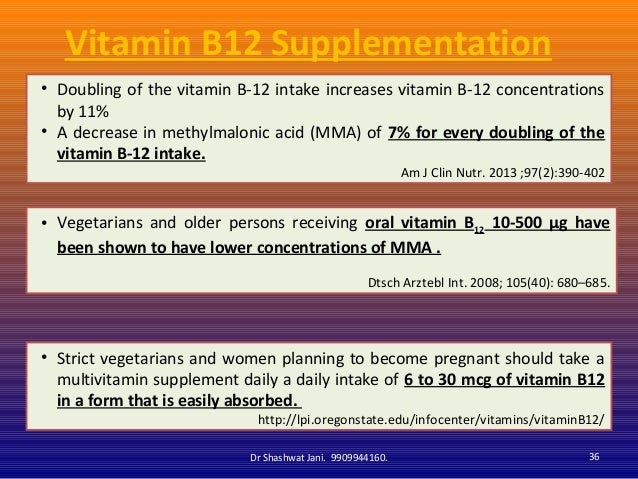 Vitamin B12 Supplementation

• Doubling of the vitamin B-12 intake increases vitamin B-12 concentrations by 11%
• A decrease in methylmalonic acid (MMA) of 7% for every doubling of the vitamin B-12 intake.

Am J Clin Nutr. 2013 ;97(2):390-402

• Vegetarians and older persons receiving oral vitamin $B_{12}$ 10-500 µg have been shown to have lower concentrations of MMA .

Dtsch Arztebl Int. 2008; 105(40): 680–685.

• Strict vegetarians and women planning to become pregnant should take a multivitamin supplement daily a daily intake of 6 to 30 mcg of vitamin B12 in a form that is easily absorbed.

http://lpi.oregonstate.edu/infocenter/vitamins/vitaminB12/

Dr Shashwat Jani. 9909944160.

36